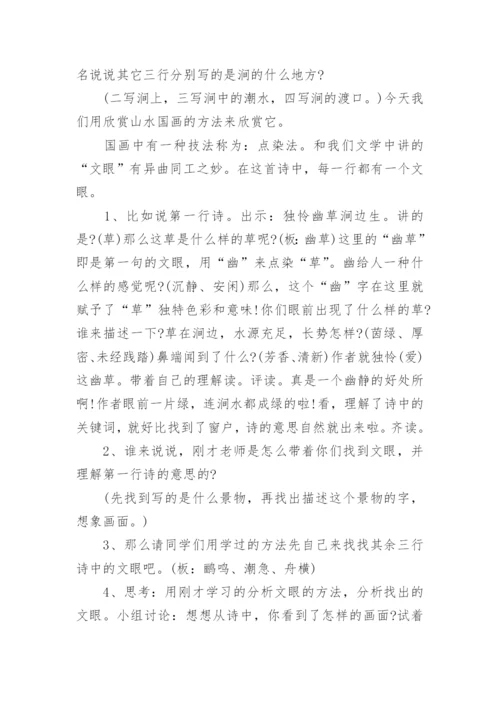 名说说其它三行分别写的是涧的什么地方?

(二写涧上，三写涧中的潮水，四写涧的渡口。)今天我们用欣赏山水国画的方法来欣赏它。

国画中有一种技法称为：点染法。和我们文学中讲的“文眼”有异曲同工之妙。在这首诗中，每一行都有一个文眼。

1、比如说第一行诗。出示：独怜幽草涧边生。讲的是?(草)那么这草是什么样的草呢?(板：幽草)这里的“幽草”即是第一句的文眼，用“幽”来点染“草”。幽给人一种什么样的感觉呢?(沉静、安闲)那么，这个“幽”字在这里就赋予了“草”独特色彩和意味!你们眼前出现了什么样的草?谁来描述一下?草在涧边，水源充足，长势怎样?(茵绿、厚密、未经践踏)鼻端闻到了什么?(芳香、清新)作者就独怜(爱)这幽草。带着自己的理解读。评读。真是一个幽静的好处所啊!作者眼前一片绿，连涧水都成绿的啦!看，理解了诗中的关键词，就好比找到了窗户，诗的意思自然就出来啦。齐读。

2、谁来说说，刚才老师是怎么带着你们找到文眼，并理解第一行诗的意思的?

(先找到写的是什么景物，再找出描述这个景物的字，想象画面。)

3、那么请同学们用学过的方法先自己来找找其余三行诗中的文眼吧。(板：鹂鸣、潮急、舟横)

4、思考：用刚才学习的分析文眼的方法，分析找出的文眼。小组讨论：想想从诗中，你看到了怎样的画面?试着